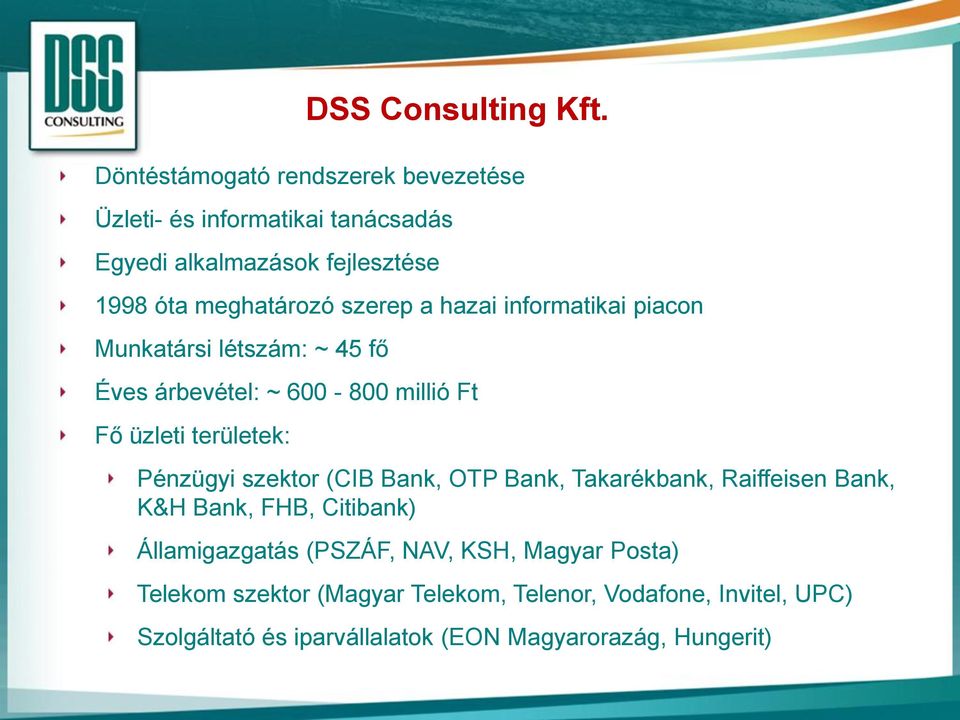 DSS
CONSULTING

DSS Consulting Kft.

Döntéstámogató rendszerek bevezetése

Üzleti- és informatikai tanácsadás

Egyedi alkalmazások fejlesztése

1998 óta meghatározó szerep a hazai informatikai piacon

Munkatársi létszám: ~ 45 fő

Éves árbevétel: ~ 600 - 800 millió Ft

Fő üzleti területek:

Pénzügyi szektor (CIB Bank, OTP Bank, Takarékbank, Raiffeisen Bank, K&H Bank, FHB, Citibank)

Államigazgatás (PSZÁF, NAV, KSH, Magyar Posta)

Telekom szektor (Magyar Telekom, Telenor, Vodafone, Invitel, UPC)

Szolgáltató és iparvállalatok (EON Magyarorazág, Hungerit)